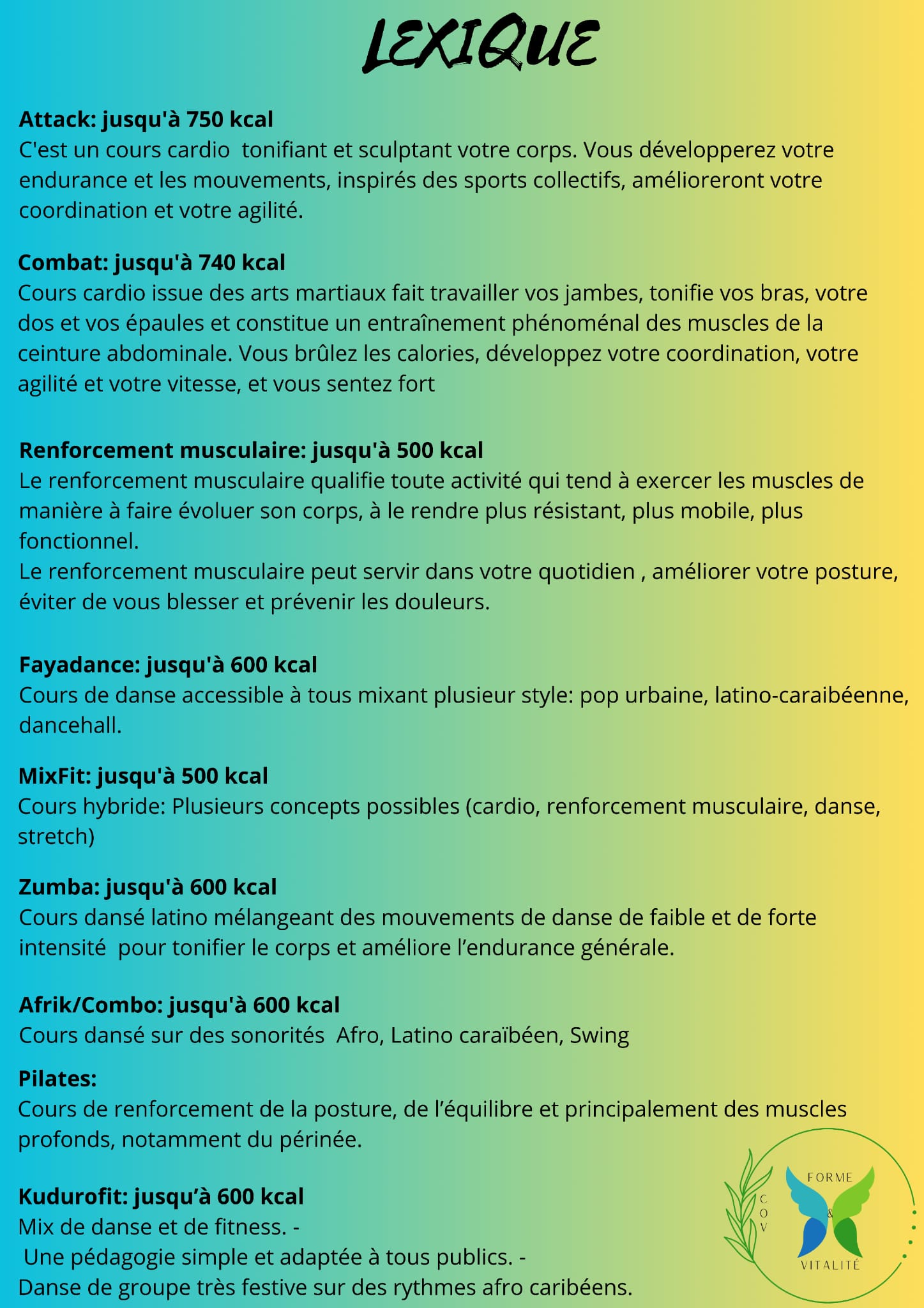 LEXIQUE

Attack: jusqu'à 750 kcal
C'est un cours cardio tonifiant et sculptant votre corps. Vous développerez votre endurance et les mouvements, inspirés des sports collectifs, amélioreront votre coordination et votre agilité.

Combat: jusqu'à 740 kcal
Cours cardio issue des arts martiaux fait travailler vos jambes, tonifie vos bras, votre dos et vos épaules et constitue un entraînement phénoménal des muscles de la ceinture abdominale. Vous brûlez les calories, développez votre coordination, votre agilité et votre vitesse, et vous sentez fort

Renforcement musculaire: jusqu'à 500 kcal
Le renforcement musculaire qualifie toute activité qui tend à exercer les muscles de manière à faire évoluer son corps, à le rendre plus résistant, plus mobile, plus fonctionnel.
Le renforcement musculaire peut servir dans votre quotidien , améliorer votre posture, éviter de vous blesser et prévenir les douleurs.

Fayadance: jusqu'à 600 kcal
Cours de danse accessible à tous mixant plusieur style: pop urbaine, latino-caraibéenne, dancehall.

MixFit: jusqu'à 500 kcal
Cours hybride: Plusieurs concepts possibles (cardio, renforcement musculaire, danse, stretch)

Zumba: jusqu'à 600 kcal
Cours dansé latino mélangeant des mouvements de danse de faible et de forte intensité pour tonifier le corps et améliore l'endurance générale.

Afrik/Combo: jusqu'à 600 kcal
Cours dansé sur des sonorités Afro, Latino caraïbéen, Swing

Pilates:
Cours de renforcement de la posture, de l'équilibre et principalement des muscles profonds, notamment du périnée.

Kudurofit: jusqu'à 600 kcal
Mix de danse et de fitness. -
Une pédagogie simple et adaptée à tous publics. -
Danse de groupe très festive sur des rythmes afro caribéens.

COV
FORME
&
VITALITÉ